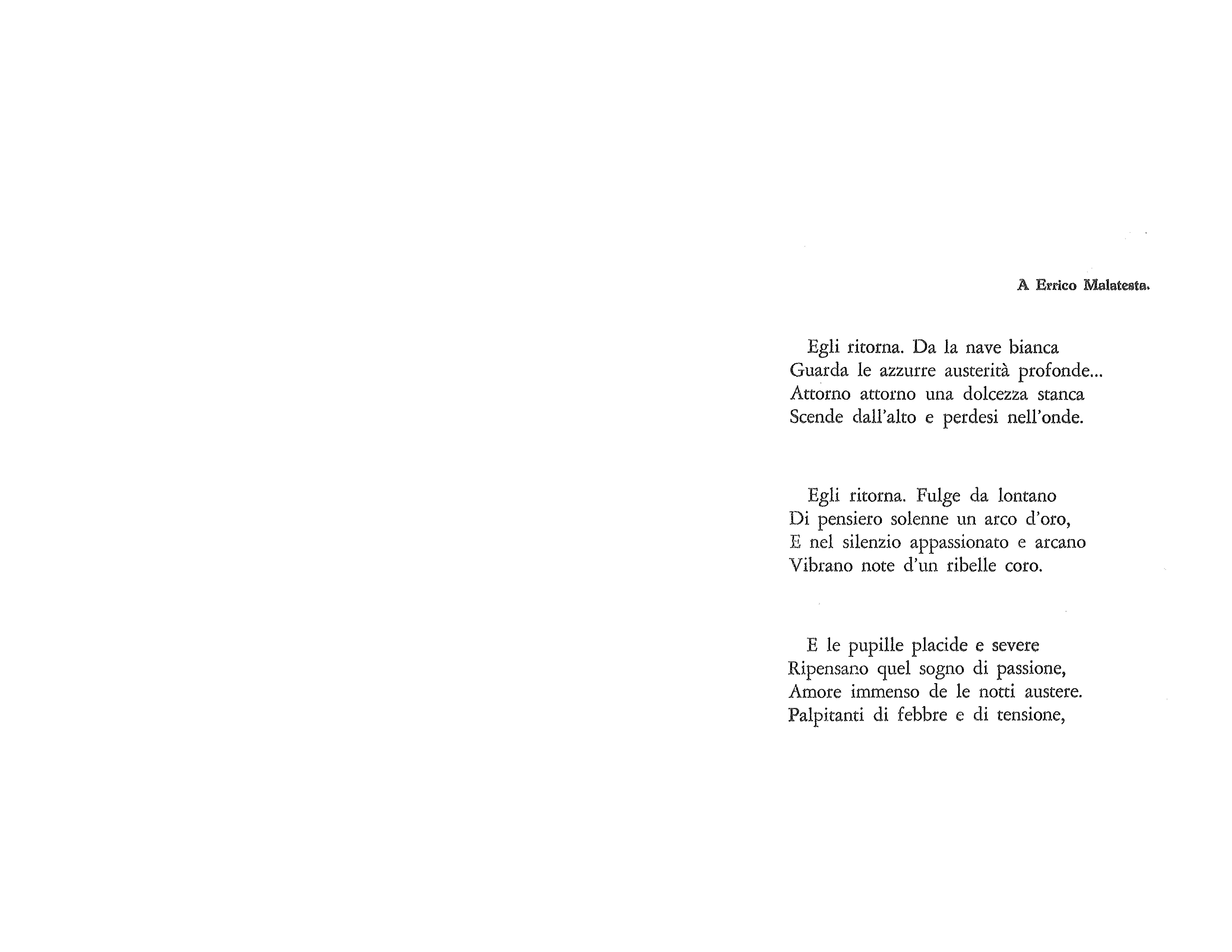 A Errico Malatesta.

Egli ritorna. Da la nave bianca
Guarda le azzurre austerità profonde...
Attorno attorno una dolcezza stanca
Scende dall'alto e perdesi nell'onde.

Egli ritorna. Fulge da lontano
Di pensiero solenne un arco d'oro,
E nel silenzio appassionato e arcano
Vibrano note d'un ribelle coro.

E le pupille placide e severe
Ripensano quel sogno di passione,
Amore immenso de le notti austere.
Palpitanti di febbre e di tensione,